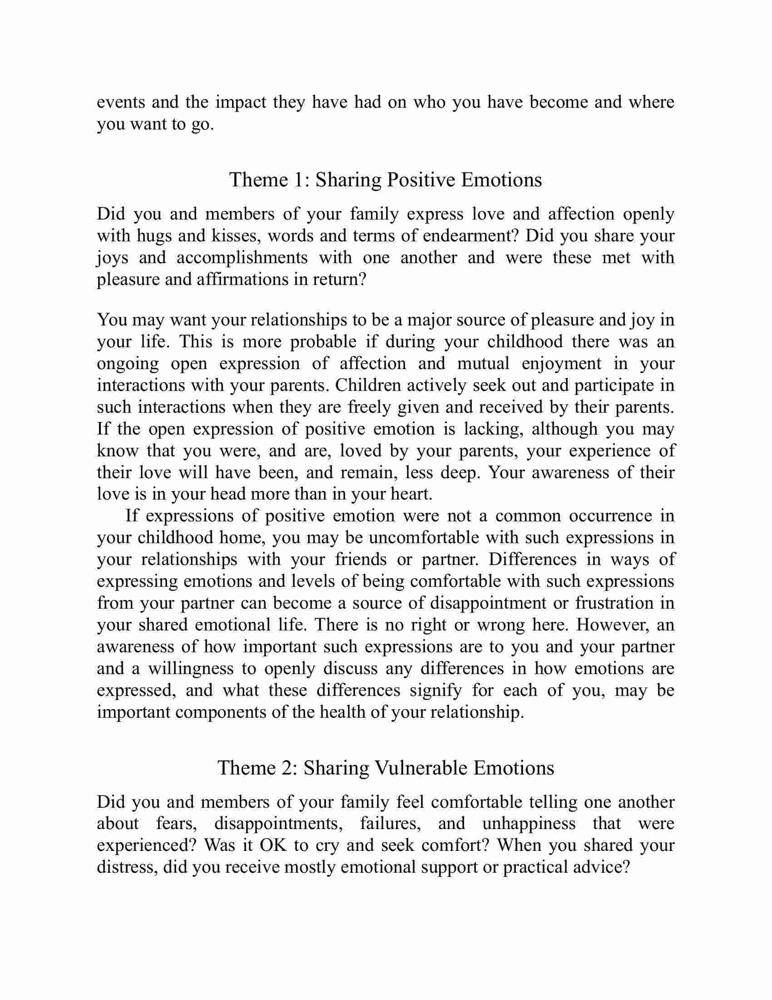 events and the impact they have had on who you have become and where you want to go.

Theme 1: Sharing Positive Emotions

Did you and members of your family express love and affection openly with hugs and kisses, words and terms of endearment? Did you share your joys and accomplishments with one another and were these met with pleasure and affirmations in return?

You may want your relationships to be a major source of pleasure and joy in your life. This is more probable if during your childhood there was an ongoing open expression of affection and mutual enjoyment in your interactions with your parents. Children actively seek out and participate in such interactions when they are freely given and received by their parents. If the open expression of positive emotion is lacking, although you may know that you were, and are, loved by your parents, your experience of their love will have been, and remain, less deep. Your awareness of their love is in your head more than in your heart.

If expressions of positive emotion were not a common occurrence in your childhood home, you may be uncomfortable with such expressions in your relationships with your friends or partner. Differences in ways of expressing emotions and levels of being comfortable with such expressions from your partner can become a source of disappointment or frustration in your shared emotional life. There is no right or wrong here. However, an awareness of how important such expressions are to you and your partner and a willingness to openly discuss any differences in how emotions are expressed, and what these differences signify for each of you, may be important components of the health of your relationship.

Theme 2: Sharing Vulnerable Emotions

Did you and members of your family feel comfortable telling one another about fears, disappointments, failures, and unhappiness that were experienced? Was it OK to cry and seek comfort? When you shared your distress, did you receive mostly emotional support or practical advice?